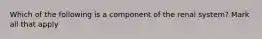 Which of the following is a component of the renal system? Mark all that apply